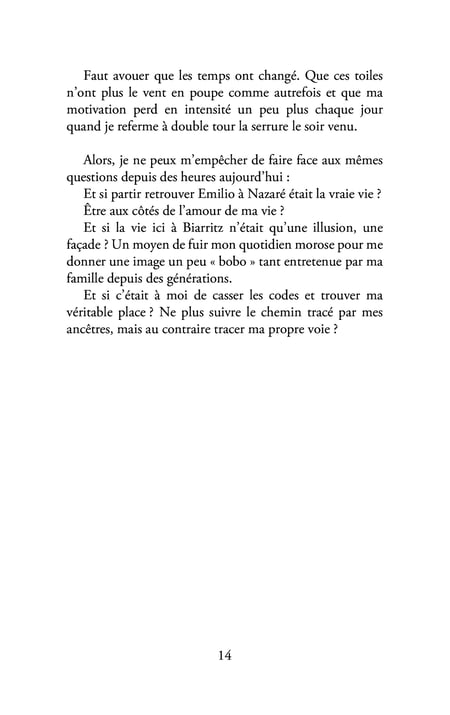 Faut avouer que les temps ont changé. Que ces toiles n'ont plus le vent en poupe comme autrefois et que ma motivation perd en intensité un peu plus chaque jour quand je referme à double tour la serrure le soir venu.

Alors, je ne peux m'empêcher de faire face aux mêmes questions depuis des heures aujourd'hui :

Et si partir retrouver Emilio à Nazaré était la vraie vie ?

Être aux côtés de l'amour de ma vie ?

Et si la vie ici à Biarritz n'était qu'une illusion, une façade ? Un moyen de fuir mon quotidien morose pour me donner une image un peu « bobo » tant entretenue par ma famille depuis des générations.

Et si c'était à moi de casser les codes et trouver ma véritable place ? Ne plus suivre le chemin tracé par mes ancêtres, mais au contraire tracer ma propre voie ?

14